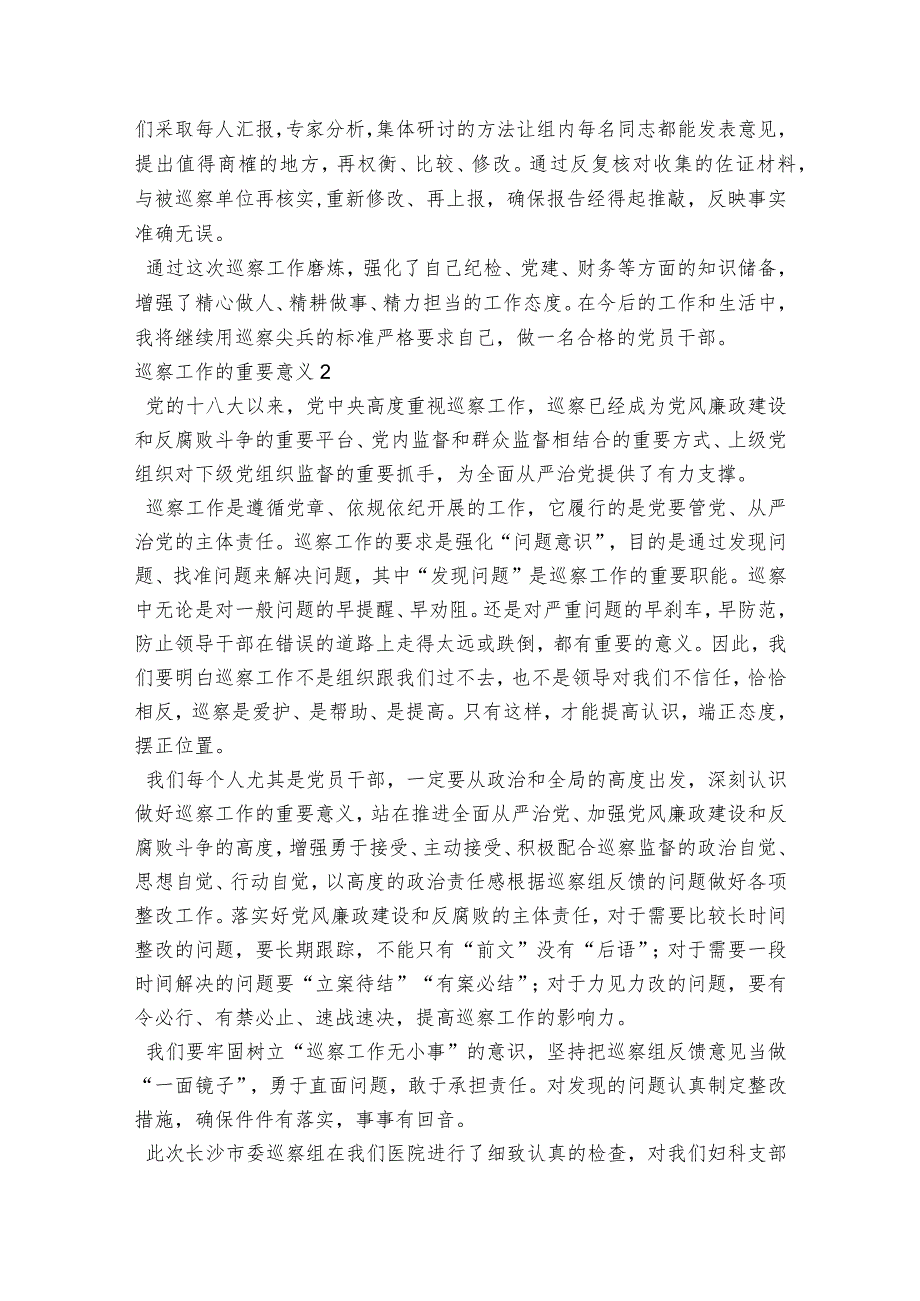 们采取每人汇报，专家分析，集体研讨的方法让组内每名同志都能发表意见，提出值得商榷的地方，再权衡、比较、修改。通过反复核对收集的佐证材料，与被巡察单位再核实，重新修改、再上报，确保报告经得起推敲，反映事实准确无误。

通过这次巡察工作磨炼，强化了自己纪检、党建、财务等方面的知识储备，增强了精心做人、精耕做事、精力担当的工作态度。在今后的工作和生活中，我将继续用巡察尖兵的标准严格要求自己，做一名合格的党员干部。

巡察工作的重要意义 2

党的十八大以来，党中央高度重视巡察工作，巡察已经成为党风廉政建设和反腐败斗争的重要平台、党内监督和群众监督相结合的重要方式、上级党组织对下级党组织监督的重要抓手，为全面从严治党提供了有力支撑。

巡察工作是遵循党章、依规依纪开展的工作，它履行的是党要管党、从严治党的主体责任。巡察工作的要求是强化“问题意识”，目的是通过发现问题、找准问题来解决问题，其中“发现问题”是巡察工作的重要职能。巡察中无论是对一般问题的早提醒、早劝阻。还是对严重问题的早刹车，早防范，防止领导干部在错误的道路上走得太远或跌倒，都有重要的意义。因此，我们要明白巡察工作不是组织跟我们过不去，也不是领导对我们不信任，恰恰相反，巡察是爱护、是帮助、是提高。只有这样，才能提高认识，端正态度，摆正位置。

我们每个人尤其是党员干部，一定要从政治和全局的高度出发，深刻认识做好巡察工作的重要意义，站在推进全面从严治党、加强党风廉政建设和反腐败斗争的高度，增强勇于接受、主动接受、积极配合巡察监督的政治自觉、思想自觉、行动自觉，以高度的政治责任感根据巡察组反馈的问题做好各项整改工作。落实好党风廉政建设和反腐败的主体责任，对于需要比较长时间整改的问题，要长期跟踪，不能只有“前文”没有“后语”；对于需要一段时间解决的问题要“立案待结”“有案必结”；对于力见力改的问题，要有令必行、有禁必止、速战速决，提高巡察工作的影响力。

我们要牢固树立“巡察工作无小事”的意识，坚持把巡察组反馈意见当做“一面镜子”，勇于直面问题，敢于承担责任。对发现的问题认真制定整改措施，确保件件有落实，事事有回音。

此次长沙市委巡察组在我们医院进行了细致认真的检查，对我们妇科支部